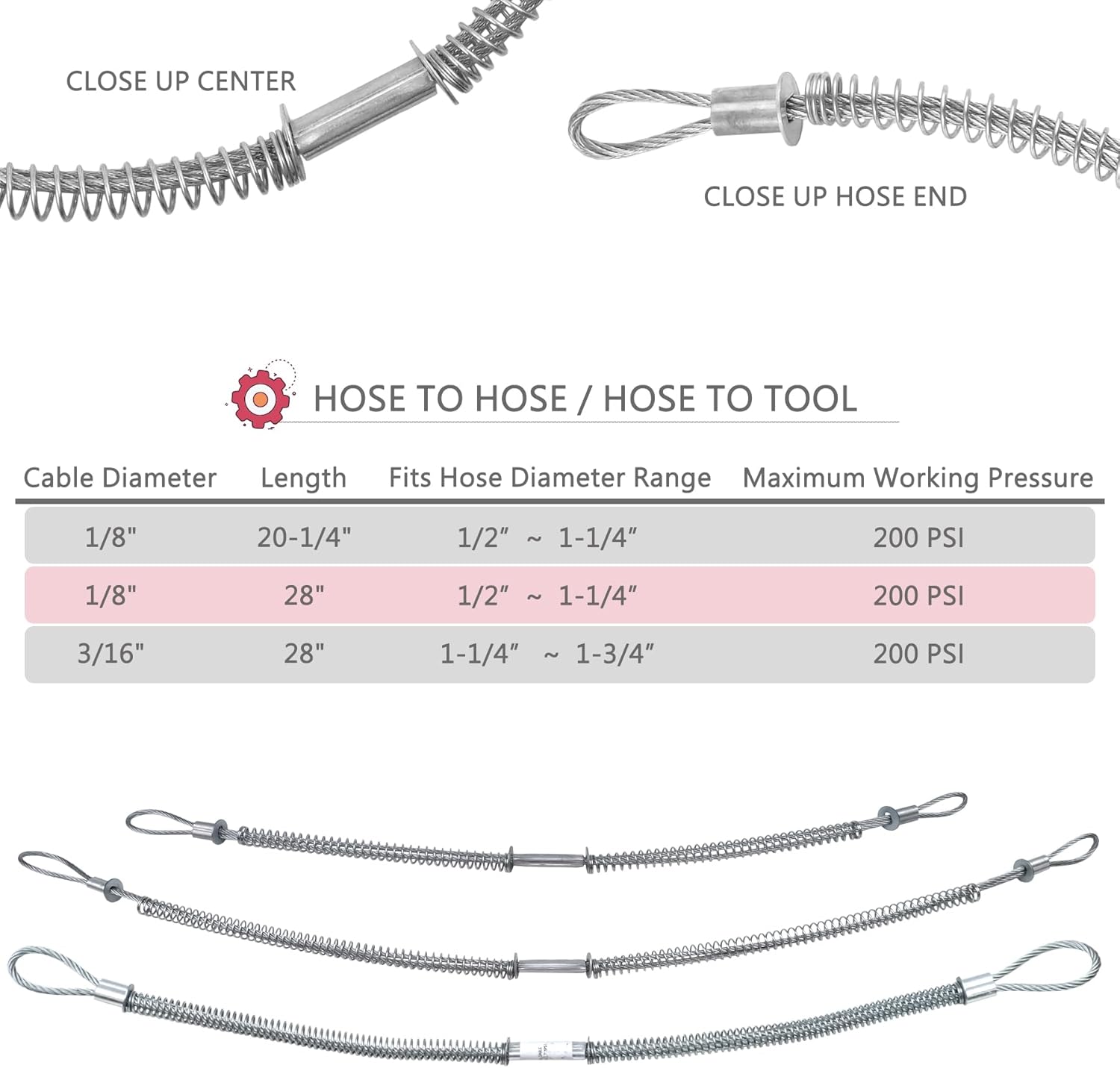 CLOSE UP CENTER

CLOSE UP HOSE END

HOSE TO HOSE / HOSE TO TOOL

| Cable Diameter | Length | Fits Hose Diameter Range | Maximum Working Pressure |
|---|---|---|---|
| 1/8" | 20-1/4" | 1/2" ~ 1-1/4" | 200 PSI |
| 1/8" | 28" | 1/2" ~ 1-1/4" | 200 PSI |
| 3/16" | 28" | 1-1/4" ~ 1-3/4" | 200 PSI |